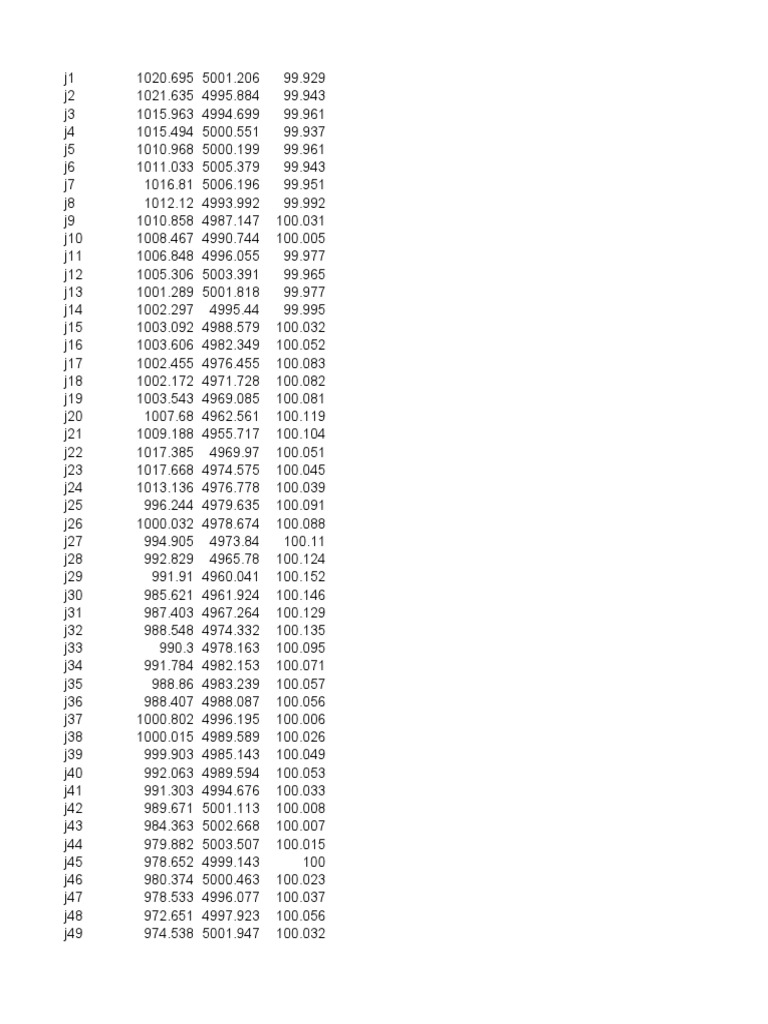 | j1 | 1020.695 | 5001.206 | 99.929 |
|---|---|---|---|
| j2 | 1021.635 | 4995.884 | 99.943 |
| j3 | 1015.963 | 4994.699 | 99.961 |
| j4 | 1015.494 | 5000.551 | 99.937 |
| j5 | 1010.968 | 5000.199 | 99.961 |
| j6 | 1011.033 | 5005.379 | 99.943 |
| j7 | 1016.81 | 5006.196 | 99.951 |
| j8 | 1012.12 | 4993.992 | 99.992 |
| j9 | 1010.858 | 4987.147 | 100.031 |
| j10 | 1008.467 | 4990.744 | 100.005 |
| j11 | 1006.848 | 4996.055 | 99.977 |
| j12 | 1005.306 | 5003.391 | 99.965 |
| j13 | 1001.289 | 5001.818 | 99.977 |
| j14 | 1002.297 | 4995.44 | 99.995 |
| j15 | 1003.092 | 4988.579 | 100.032 |
| j16 | 1003.606 | 4982.349 | 100.052 |
| j17 | 1002.455 | 4976.455 | 100.083 |
| j18 | 1002.172 | 4971.728 | 100.082 |
| j19 | 1003.543 | 4969.085 | 100.081 |
| j20 | 1007.68 | 4962.561 | 100.119 |
| j21 | 1009.188 | 4955.717 | 100.104 |
| j22 | 1017.385 | 4969.97 | 100.051 |
| j23 | 1017.668 | 4974.575 | 100.045 |
| j24 | 1013.136 | 4976.778 | 100.039 |
| j25 | 996.244 | 4979.635 | 100.091 |
| j26 | 1000.032 | 4978.674 | 100.088 |
| j27 | 994.905 | 4973.84 | 100.11 |
| j28 | 992.829 | 4965.78 | 100.124 |
| j29 | 991.91 | 4960.041 | 100.152 |
| j30 | 985.621 | 4961.924 | 100.146 |
| j31 | 987.403 | 4967.264 | 100.129 |
| j32 | 988.548 | 4974.332 | 100.135 |
| j33 | 990.3 | 4978.163 | 100.095 |
| j34 | 991.784 | 4982.153 | 100.071 |
| j35 | 988.86 | 4983.239 | 100.057 |
| j36 | 988.407 | 4988.087 | 100.056 |
| j37 | 1000.802 | 4996.195 | 100.006 |
| j38 | 1000.015 | 4989.589 | 100.026 |
| j39 | 999.903 | 4985.143 | 100.049 |
| j40 | 992.063 | 4989.594 | 100.053 |
| j41 | 991.303 | 4994.676 | 100.033 |
| j42 | 989.671 | 5001.113 | 100.008 |
| j43 | 984.363 | 5002.668 | 100.007 |
| j44 | 979.882 | 5003.507 | 100.015 |
| j45 | 978.652 | 4999.143 | 100 |
| j46 | 980.374 | 5000.463 | 100.023 |
| j47 | 978.533 | 4996.077 | 100.037 |
| j48 | 972.651 | 4997.923 | 100.056 |
| j49 | 974.538 | 5001.947 | 100.032 |